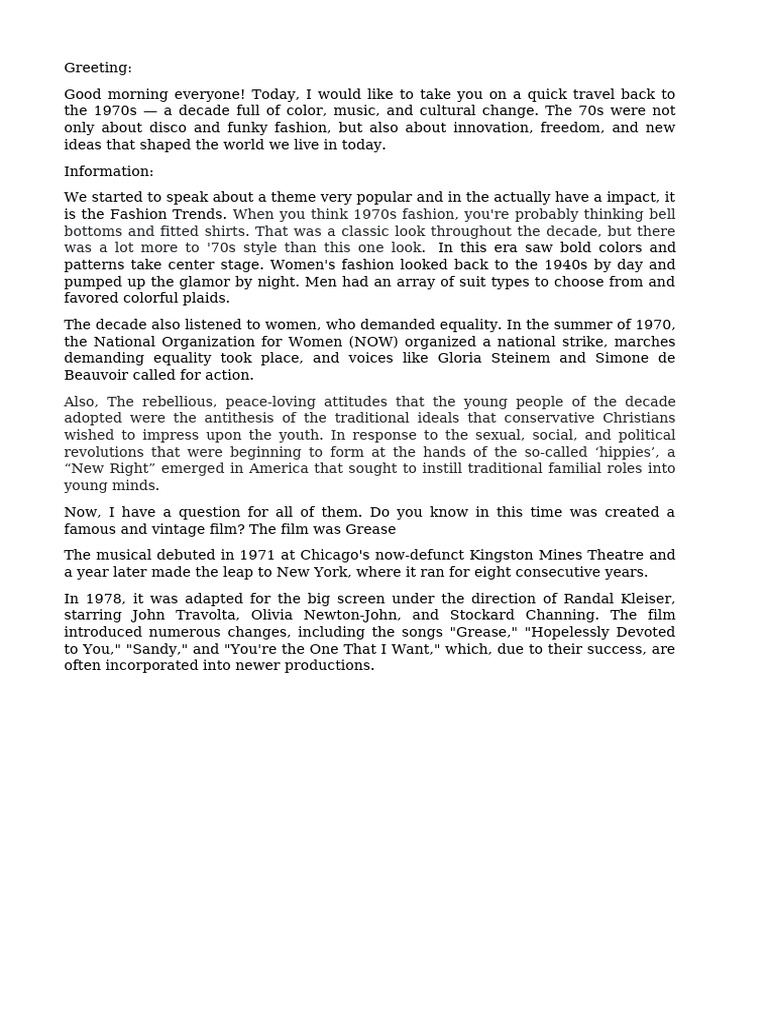 Greeting:

Good morning everyone! Today, I would like to take you on a quick travel back to the 1970s — a decade full of color, music, and cultural change. The 70s were not only about disco and funky fashion, but also about innovation, freedom, and new ideas that shaped the world we live in today.

Information:

We started to speak about a theme very popular and in the actually have a impact, it is the Fashion Trends. When you think 1970s fashion, you're probably thinking bell bottoms and fitted shirts. That was a classic look throughout the decade, but there was a lot more to '70s style than this one look. In this era saw bold colors and patterns take center stage. Women's fashion looked back to the 1940s by day and pumped up the glamor by night. Men had an array of suit types to choose from and favored colorful plaids.

The decade also listened to women, who demanded equality. In the summer of 1970, the National Organization for Women (NOW) organized a national strike, marches demanding equality took place, and voices like Gloria Steinem and Simone de Beauvoir called for action.

Also, The rebellious, peace-loving attitudes that the young people of the decade adopted were the antithesis of the traditional ideals that conservative Christians wished to impress upon the youth. In response to the sexual, social, and political revolutions that were beginning to form at the hands of the so-called ‘hippies’, a “New Right” emerged in America that sought to instill traditional familial roles into young minds.

Now, I have a question for all of them. Do you know in this time was created a famous and vintage film? The film was Grease

The musical debuted in 1971 at Chicago's now-defunct Kingston Mines Theatre and a year later made the leap to New York, where it ran for eight consecutive years.

In 1978, it was adapted for the big screen under the direction of Randal Kleiser, starring John Travolta, Olivia Newton-John, and Stockard Channing. The film introduced numerous changes, including the songs "Grease," "Hopelessly Devoted to You," "Sandy," and "You're the One That I Want," which, due to their success, are often incorporated into newer productions.